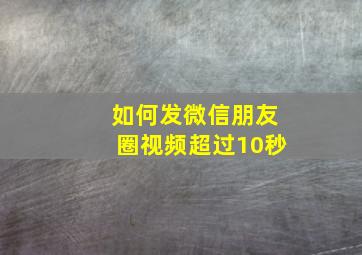 如何发微信朋友圈视频超过10秒